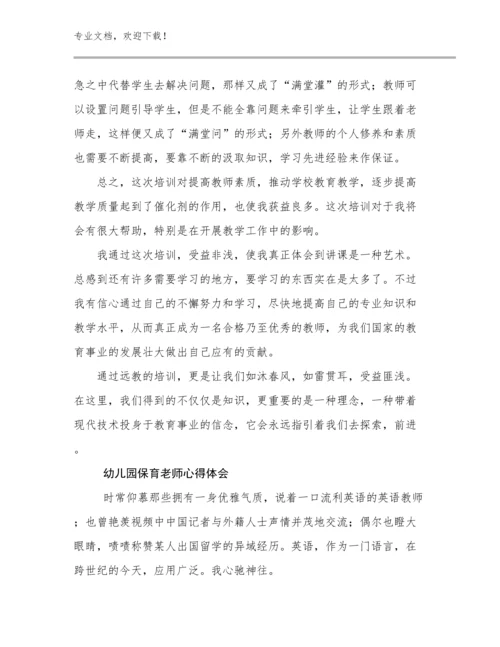 专业文档，欢迎下载！

急之中代替学生去解决问题，那样又成了“满堂灌”的形式；教师可以设置问题引导学生，但是不能全靠问题来牵引学生，让学生跟着老师走，这样便又成了“满堂问”的形式；另外教师的个人修养和素质也需要不断提高，要靠不断的汲取知识，学习先进经验来作保证。

总之，这次培训对提高教师素质，推动学校教育教学，逐步提高教学质量起到了催化剂的作用，也使我获益良多。这次培训对于我将会有很大帮助，特别是在开展教学工作中的影响。

我通过这次培训，受益非浅，使我真正体会到讲课是一种艺术。总感到还有许多需要学习的地方，要学习的东西实在是太多了。不过我有信心通过自己的不懈努力和学习，尽快地提高自己的专业知识和教学水平，从而真正成为一名合格乃至优秀的教师，为我们国家的教育事业的发展壮大做出自己应有的贡献。

通过远教的培训，更是让我们如沐春风，如雷贯耳，受益匪浅。在这里，我们得到的不仅仅是知识，更重要的是一种理念，一种带着现代技术投身于教育事业的信念，它会永远指引着我们去探索，前进。

幼儿园保育老师心得体会

时常仰慕那些拥有一身优雅气质，说着一口流利英语的英语教师；也曾艳羡视频中中国记者与外籍人士声情并茂地交流；偶尔也瞪大眼睛，啧啧称赞某人出国留学的异域经历。英语，作为一门语言，在跨世纪的今天，应用广泛。我心驰神往。